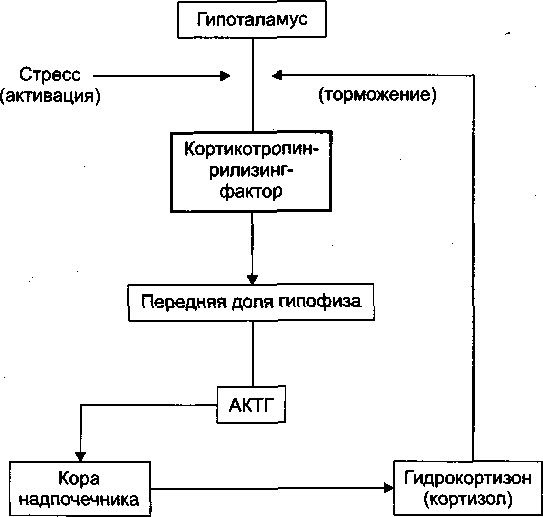 Гипоталамус

Стресс (активация)

(торможение)

Кортикотропин-рилизинг-фактор

Передняя доля гипофиза

АКТГ

Кора надпочечника

Гидрокортизон (кортизол)